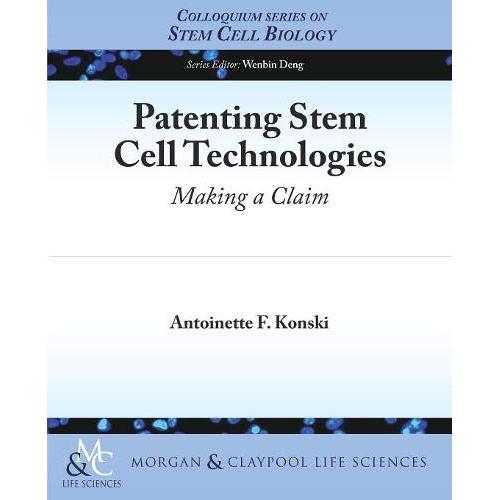 COLLOQUIUM SERIES ON
STEM CELL BIOLOGY

Series Editor: Wenbin Deng

Patenting Stem Cell Technologies

Making a Claim

Antoinette F. Konski

M&C
LIFE SCIENCES

MORGAN & CLAYPOOL LIFE SCIENCES